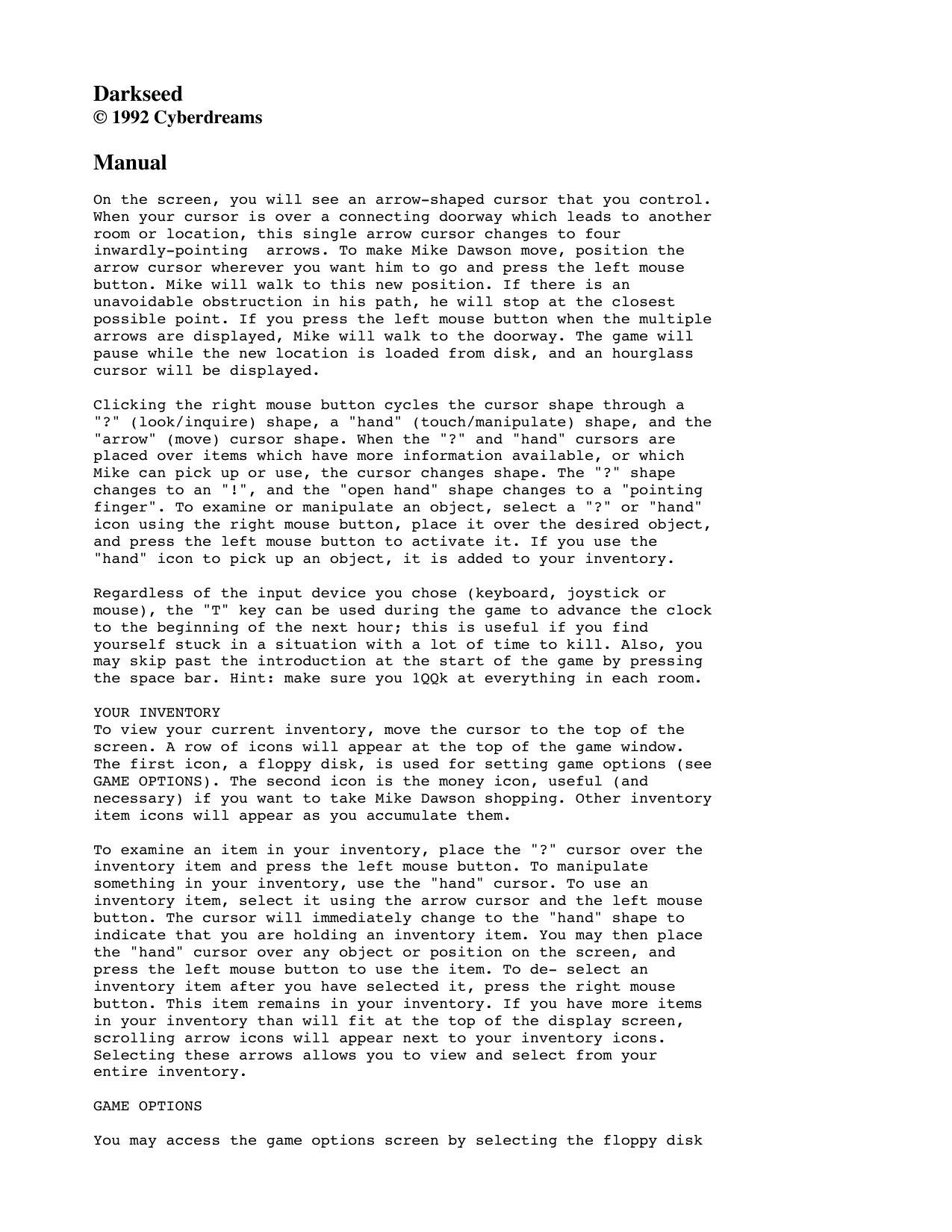 Darkseed
© 1992 Cyberdreams

Manual

On the screen, you will see an arrow-shaped cursor that you control. When your cursor is over a connecting doorway which leads to another room or location, this single arrow cursor changes to four inwardly-pointing arrows. To make Mike Dawson move, position the arrow cursor wherever you want him to go and press the left mouse button. Mike will walk to this new position. If there is an unavoidable obstruction in his path, he will stop at the closest possible point. If you press the left mouse button when the multiple arrows are displayed, Mike will walk to the doorway. The game will pause while the new location is loaded from disk, and an hourglass cursor will be displayed.

Clicking the right mouse button cycles the cursor shape through a "?" (look/inquire) shape, a "hand" (touch/manipulate) shape, and the "arrow" (move) cursor shape. When the "?" and "hand" cursors are placed over items which have more information available, or which Mike can pick up or use, the cursor changes shape. The "?" shape changes to an "!", and the "open hand" shape changes to a "pointing finger". To examine or manipulate an object, select a "?" or "hand" icon using the right mouse button, place it over the desired object, and press the left mouse button to activate it. If you use the "hand" icon to pick up an object, it is added to your inventory.

Regardless of the input device you chose (keyboard, joystick or mouse), the "T" key can be used during the game to advance the clock to the beginning of the next hour; this is useful if you find yourself stuck in a situation with a lot of time to kill. Also, you may skip past the introduction at the start of the game by pressing the space bar. Hint: make sure you 1QQk at everything in each room.

YOUR INVENTORY
To view your current inventory, move the cursor to the top of the screen. A row of icons will appear at the top of the game window. The first icon, a floppy disk, is used for setting game options (see GAME OPTIONS). The second icon is the money icon, useful (and necessary) if you want to take Mike Dawson shopping. Other inventory item icons will appear as you accumulate them.

To examine an item in your inventory, place the "?" cursor over the inventory item and press the left mouse button. To manipulate something in your inventory, use the "hand" cursor. To use an inventory item, select it using the arrow cursor and the left mouse button. The cursor will immediately change to the "hand" shape to indicate that you are holding an inventory item. You may then place the "hand" cursor over any object or position on the screen, and press the left mouse button to use the item. To de- select an inventory item after you have selected it, press the right mouse button. This item remains in your inventory. If you have more items in your inventory than will fit at the top of the display screen, scrolling arrow icons will appear next to your inventory icons. Selecting these arrows allows you to view and select from your entire inventory.

GAME OPTIONS

You may access the game options screen by selecting the floppy disk